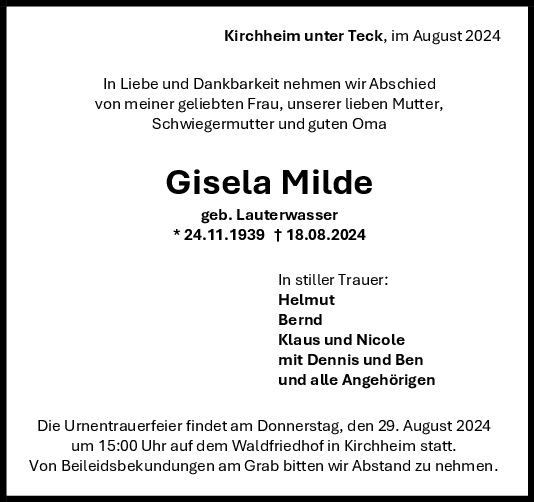 Kirchheim unter Teck, im August 2024

In Liebe und Dankbarkeit nehmen wir Abschied von meiner geliebten Frau, unserer lieben Mutter, Schwiegermutter und guten Oma

Gisela Milde

geb. Lauterwasser
* 24.11.1939 † 18.08.2024

In stiller Trauer:
Helmut
Bernd
Klaus und Nicole
mit Dennis und Ben
und alle Angehörigen

Die Urnentrauerfeier findet am Donnerstag, den 29. August 2024 um 15:00 Uhr auf dem Waldfriedhof in Kirchheim statt.
Von Beileidsbekundungen am Grab bitten wir Abstand zu nehmen.